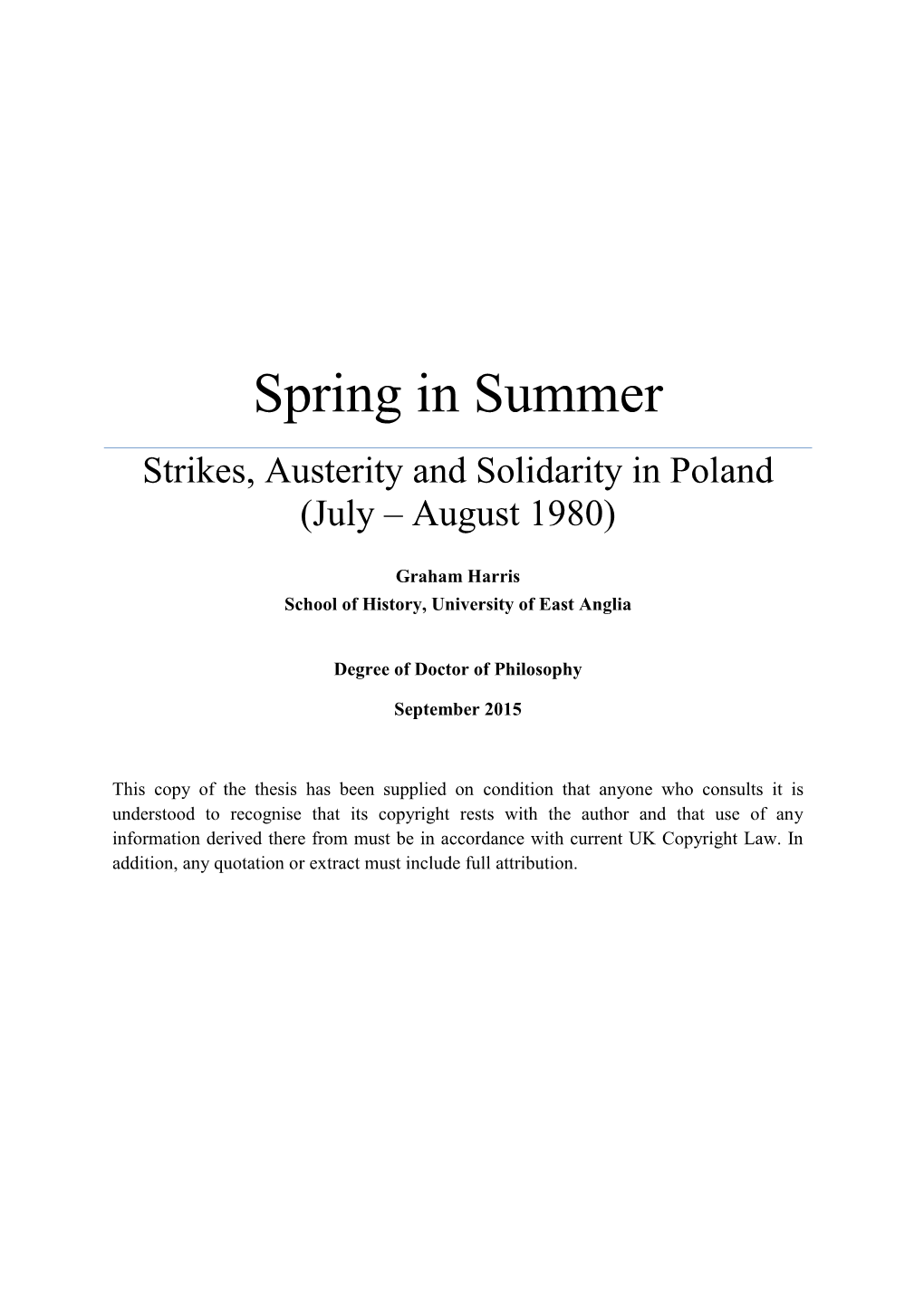 Spring in Summer

Strikes, Austerity and Solidarity in Poland (July – August 1980)

Graham Harris
School of History, University of East Anglia

Degree of Doctor of Philosophy

September 2015

This copy of the thesis has been supplied on condition that anyone who consults it is understood to recognise that its copyright rests with the author and that use of any information derived there from must be in accordance with current UK Copyright Law. In addition, any quotation or extract must include full attribution.